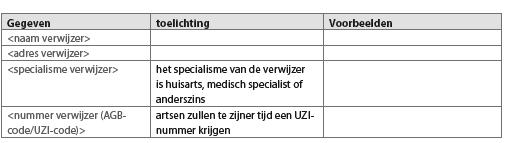 | Gegeven | toelichting | Voorbeelden |
|---|---|---|
| <naam verwijzer> | | |
| <adres verwijzer> | | |
| <specialisme verwijzer> | het specialisme van de verwijzer is huisarts, medisch specialist of anderszins | |
| <nummer verwijzer (AGB-code/UZI-code)> | artsen zullen te zijner tijd een UZI-nummer krijgen | |